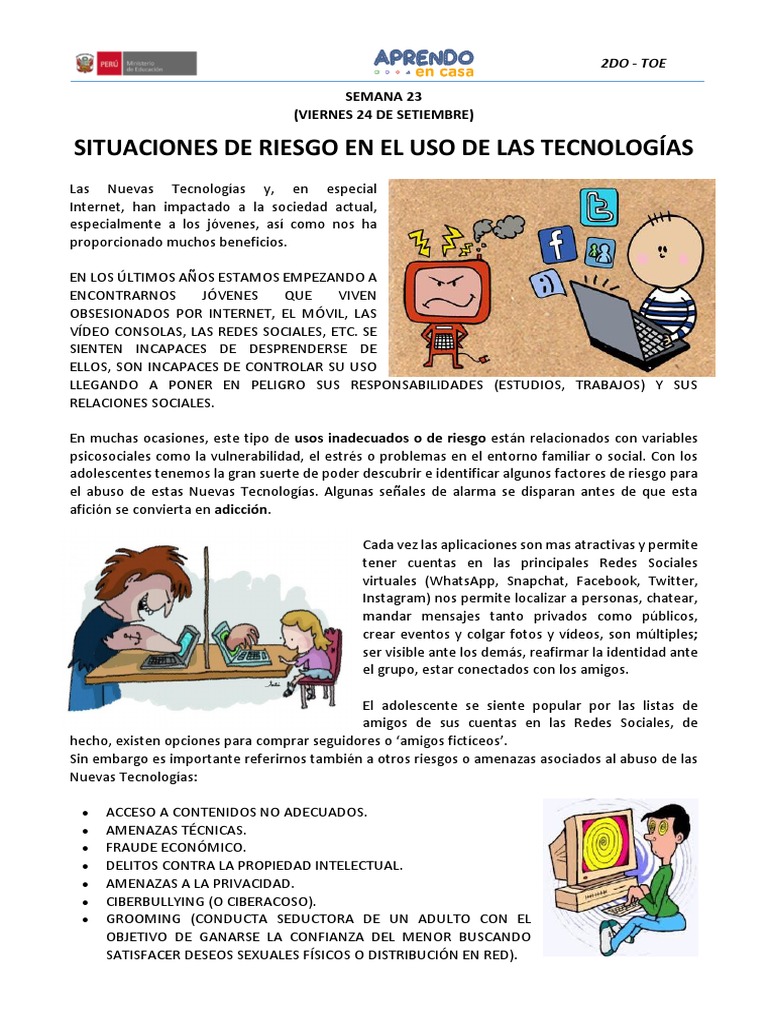 PERÚ Ministerio de Educación

APRENDO en casa

2DO - TOE

SEMANA 23
(VIERNES 24 DE SETIEMBRE)

SITUACIONES DE RIESGO EN EL USO DE LAS TECNOLOGÍAS

Las Nuevas Tecnologías y, en especial Internet, han impactado a la sociedad actual, especialmente a los jóvenes, así como nos ha proporcionado muchos beneficios.

EN LOS ÚLTIMOS AÑOS ESTAMOS EMPEZANDO A ENCONTRARNOS JÓVENES QUE VIVEN OBSESIONADOS POR INTERNET, EL MÓVIL, LAS VÍDEO CONSOLAS, LAS REDES SOCIALES, ETC. SE SIENTEN INCAPACES DE DESPRENDERSE DE ELLOS, SON INCAPACES DE CONTROLAR SU USO LLEGANDO A PONER EN PELIGRO SUS RESPONSABILIDADES (ESTUDIOS, TRABAJOS) Y SUS RELACIONES SOCIALES.

En muchas ocasiones, este tipo de usos inadecuados o de riesgo están relacionados con variables psicosociales como la vulnerabilidad, el estrés o problemas en el entorno familiar o social. Con los adolescentes tenemos la gran suerte de poder descubrir e identificar algunos factores de riesgo para el abuso de estas Nuevas Tecnologías. Algunas señales de alarma se disparan antes de que esta afición se convierta en adicción.

Cada vez las aplicaciones son mas atractivas y permite tener cuentas en las principales Redes Sociales virtuales (WhatsApp, Snapchat, Facebook, Twitter, Instagram) nos permite localizar a personas, chatear, mandar mensajes tanto privados como públicos, crear eventos y colgar fotos y vídeos, son múltiples; ser visible ante los demás, reafirmar la identidad ante el grupo, estar conectados con los amigos.

El adolescente se siente popular por las listas de amigos de sus cuentas en las Redes Sociales, de hecho, existen opciones para comprar seguidores o 'amigos ficticeos'.
Sin embargo es importante referirnos también a otros riesgos o amenazas asociados al abuso de las Nuevas Tecnologías:

• ACCESO A CONTENIDOS NO ADECUADOS.
• AMENAZAS TÉCNICAS.
• FRAUDE ECONÓMICO.
• DELITOS CONTRA LA PROPIEDAD INTELECTUAL.
• AMENAZAS A LA PRIVACIDAD.
• CIBERBULLYING (O CIBERACOSO).
• GROOMING (CONDUCTA SEDUCTORA DE UN ADULTO CON EL OBJETIVO DE GANARSE LA CONFIANZA DEL MENOR BUSCANDO SATISFACER DESEOS SEXUALES FÍSICOS O DISTRIBUCIÓN EN RED).